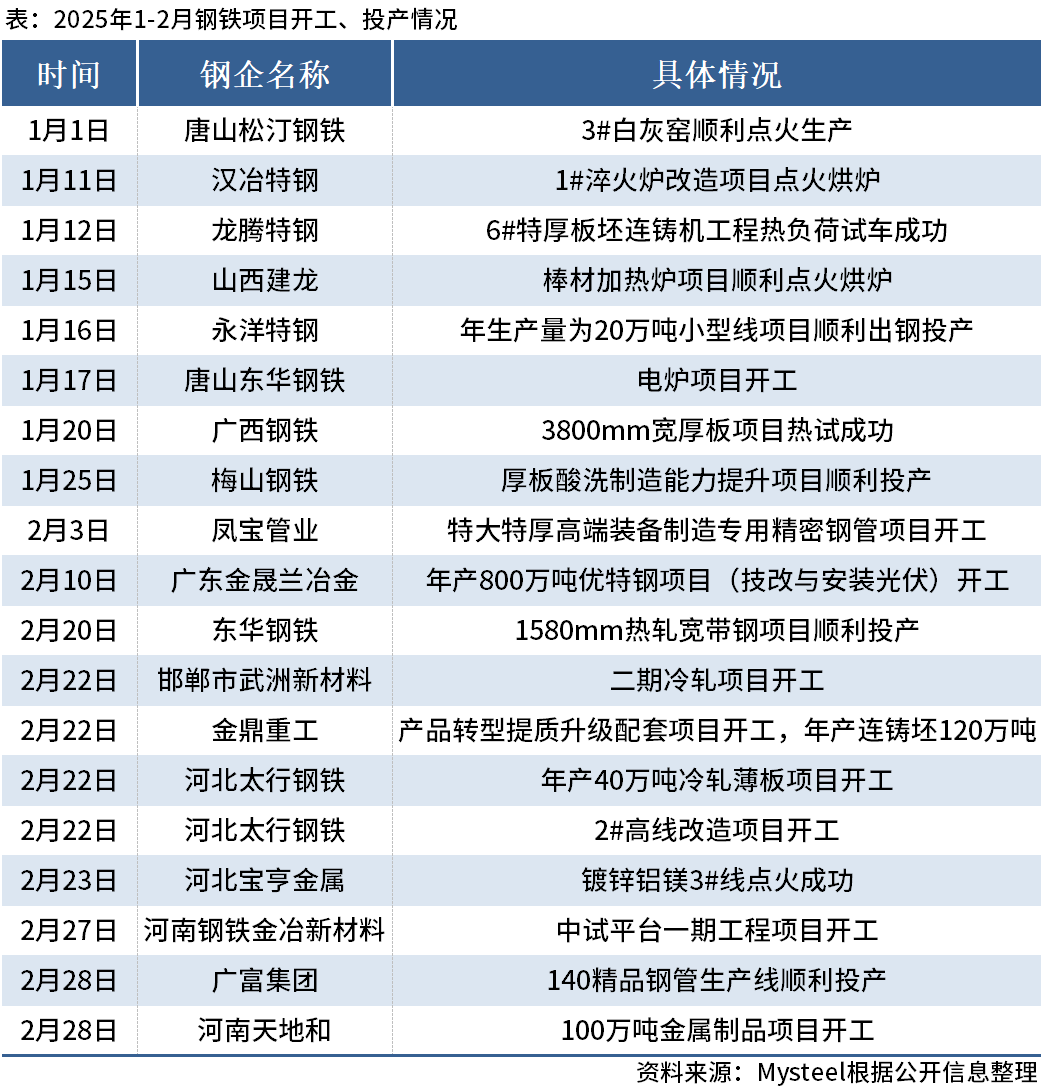 表：2025年1-2月钢铁项目开工、投产情况

| 时间 | 钢企名称 | 具体情况 |
|---|---|---|
| 1月1日 | 唐山松汀钢铁 | 3#白灰窑顺利点火生产 |
| 1月11日 | 汉冶特钢 | 1#淬火炉改造项目点火烘炉 |
| 1月12日 | 龙腾特钢 | 6#特厚板坯连铸机工程热负荷试车成功 |
| 1月15日 | 山西建龙 | 棒材加热炉项目顺利点火烘炉 |
| 1月16日 | 永洋特钢 | 年生产量为20万吨小型线项目顺利出钢投产 |
| 1月17日 | 唐山东华钢铁 | 电炉项目开工 |
| 1月20日 | 广西钢铁 | 3800mm宽厚板项目热试成功 |
| 1月25日 | 梅山钢铁 | 厚板酸洗制造能力提升项目顺利投产 |
| 2月3日 | 凤宝管业 | 特大特厚高端装备制造专用精密钢管项目开工 |
| 2月10日 | 广东金晟兰冶金 | 年产800万吨优特钢项目（技改与安装光伏）开工 |
| 2月20日 | 东华钢铁 | 1580mm热轧宽带钢项目顺利投产 |
| 2月22日 | 邯郸市武洲新材料 | 二期冷轧项目开工 |
| 2月22日 | 金鼎重工 | 产品转型提质升级配套项目开工，年产连铸坯120万吨 |
| 2月22日 | 河北太行钢铁 | 年产40万吨冷轧薄板项目开工 |
| 2月22日 | 河北太行钢铁 | 2#高线改造项目开工 |
| 2月23日 | 河北宝亨金属 | 镀锌铝镁3#线点火成功 |
| 2月27日 | 河南钢铁金冶新材料 | 中试平台一期工程项目开工 |
| 2月28日 | 广富集团 | 140精品钢管生产线顺利投产 |
| 2月28日 | 河南天地和 | 100万吨金属制品项目开工 |

资料来源：Mysteel根据公开信息整理